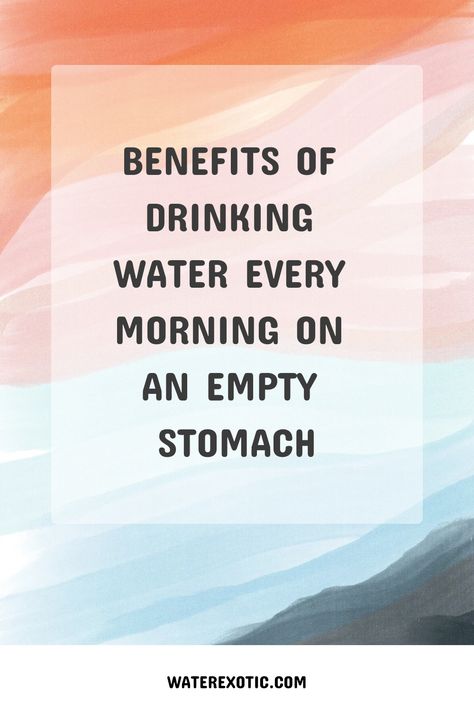 BENEFITS OF DRINKING WATER EVERY MORNING ON AN EMPTY STOMACH

WATEREXOTIC.COM